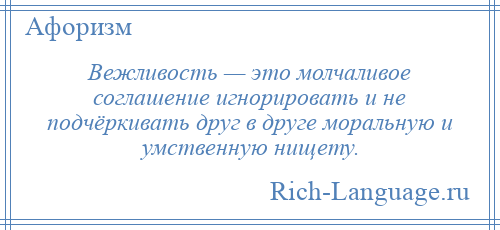 Афоризм

Вежливость — это молчаливое соглашение игнорировать и не подчёркивать друг в друге моральную и умственную нищету.

Rich-Language.ru